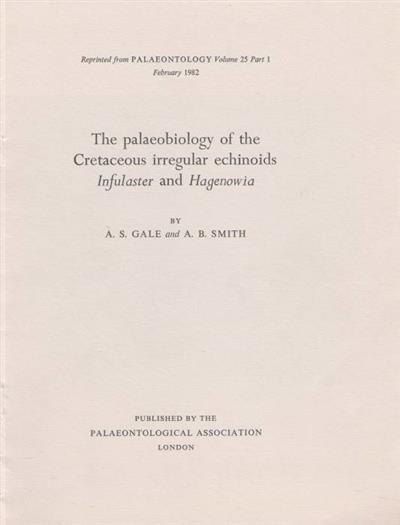 Reprinted from PALAEONTOLOGY Volume 25 Part 1
February 1982

The palaeobiology of the
Cretaceous irregular echinoids
Infulaster and Hagenowia

BY
A. S. GALE and A. B. SMITH

PUBLISHED BY THE
PALAEONTOLOGICAL ASSOCIATION
LONDON